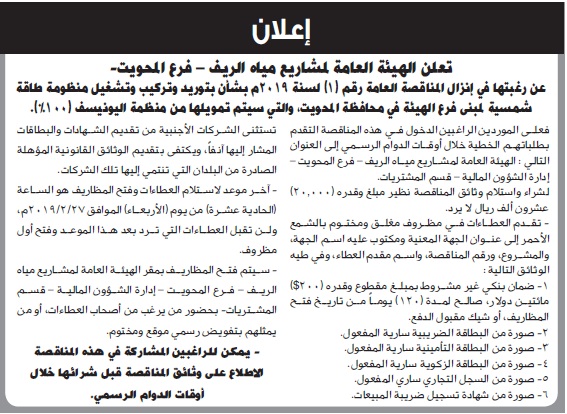 إعلان

تعلن الهيئة العامة لمشاريع مياه الريف – فرع المحويت-
عن رغبتها في إنزال المناقصة العامة رقم (١) لسنة ٢٠١٩م بشأن بتوريد وتركيب وتشغيل منظومة طاقة شمسية لمبنى فرع الهيئة في محافظة المحويت، والتي سيتم تمويلها من منظمة اليونيسف (١٠٠٪).

فعلى الموردين الراغبين الدخول في هذه المناقصة التقدم بطلباتهم الخطية خلال أوقات الدوام الرسمي إلى العنوان التالي : الهيئة العامة لمشاريع مياه الريف – فرع المحويت – إدارة الشؤون المالية – قسم المشتريات.
لشراء واستلام وثائق المناقصة نظير مبلغ وقدره (٢٠,٠٠٠) عشرون ألف ريال لا يرد.
- تقدم العطاءات في مظروف مغلق ومختوم بالشمع الأحمر إلى عنوان الجهة المعنية ومكتوب عليه اسم الجهة، والمشروع، ورقم المناقصة، واسم مقدم العطاء، وفي طيه الوثائق التالية :
١- ضمان بنكي غير مشروط بمبلغ مقطوع وقدره (٢٠٠$) مائتين دولار، صالح لمدة (١٢٠) يوماً من تاريخ فتح المظاريف، أو شيك مقبول الدفع.
٢- صورة من البطاقة الضريبية سارية المفعول.
٣- صورة من البطاقة التأمينية سارية المفعول.
٤- صورة من البطاقة الزكوية سارية المفعول.
٥- صورة من السجل التجاري ساري المفعول.
٦- صورة من شهادة تسجيل ضريبة المبيعات.

تستثنى الشركات الأجنبية من تقديم الشهادات والبطاقات المشار إليها آنفاً، ويكتفى بتقديم الوثائق القانونية المؤهلة الصادرة من البلدان التي تنتمي إليها تلك الشركات.
- آخر موعد لاستلام العطاءات وفتح المظاريف هو الساعة (الحادية عشرة) من يوم (الأربعاء) الموافق ٢٠١٩/٢/٢٧م، ولن تقبل العطاءات التي ترد بعد هذا الموعد وفتح أول مظروف.
- سيتم فتح المظاريف بمقر الهيئة العامة لمشاريع مياه الريف – فرع المحويت – إدارة الشؤون المالية – قسم المشتريات- بحضور من يرغب من أصحاب العطاءات، أو من يمثلهم بتفويض رسمي موقع ومختوم.
- يمكن للراغبين المشاركة في هذه المناقصة الاطلاع على وثائق المناقصة قبل شرائها خلال أوقات الدوام الرسمي.